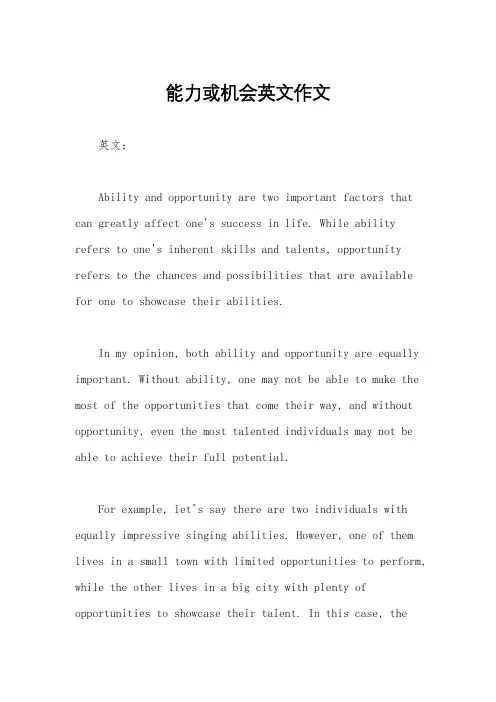 能力或机会英文作文

英文：

Ability and opportunity are two important factors that can greatly affect one's success in life. While ability refers to one's inherent skills and talents, opportunity refers to the chances and possibilities that are available for one to showcase their abilities.

In my opinion, both ability and opportunity are equally important. Without ability, one may not be able to make the most of the opportunities that come their way, and without opportunity, even the most talented individuals may not be able to achieve their full potential.

For example, let's say there are two individuals with equally impressive singing abilities. However, one of them lives in a small town with limited opportunities to perform, while the other lives in a big city with plenty of opportunities to showcase their talent. In this case, the